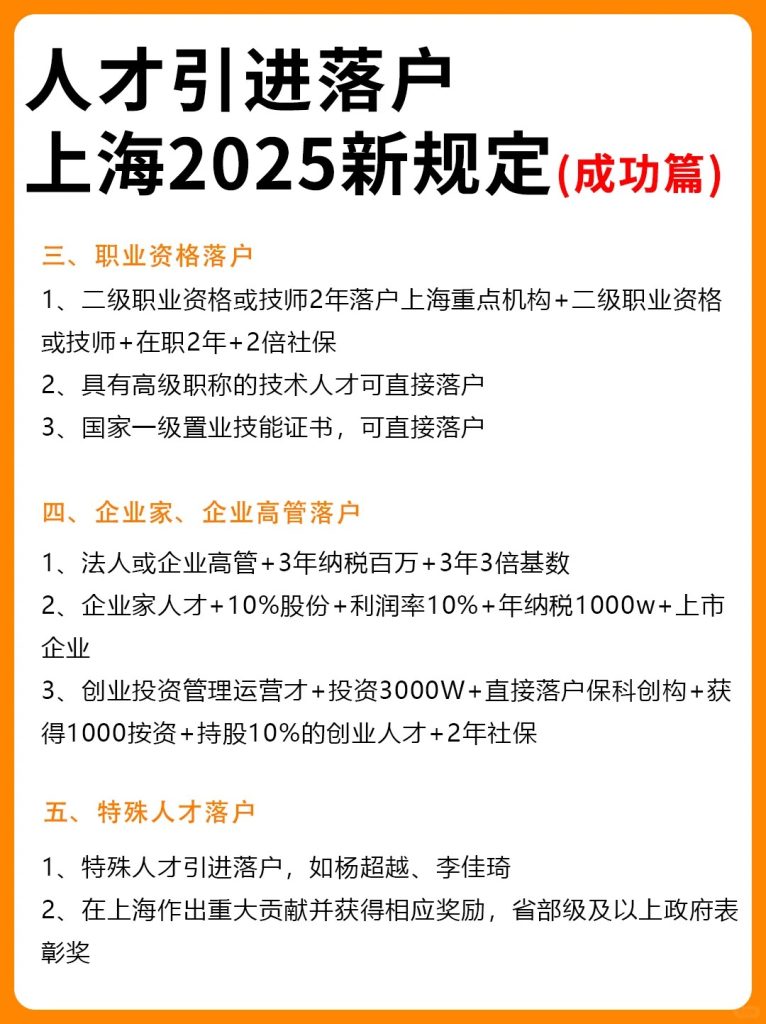 人才引进落户
上海2025新规定(成功篇)

三、职业资格落户

1、二级职业资格或技师2年落户上海重点机构+二级职业资格或技师+在职2年+2倍社保

2、具有高级职称的技术人才可直接落户

3、国家一级置业技能证书，可直接落户

四、企业家、企业高管落户

1、法人或企业高管+3年纳税百万+3年3倍基数

2、企业家人才+10%股份+利润率10%+年纳税1000w+上市企业

3、创业投资管理运营才+投资3000W+直接落户保科创构+获得1000按资+持股10%的创业人才+2年社保

五、特殊人才落户

1、特殊人才引进落户，如杨超越、李佳琦

2、在上海作出重大贡献并获得相应奖励，省部级及以上政府表彰奖